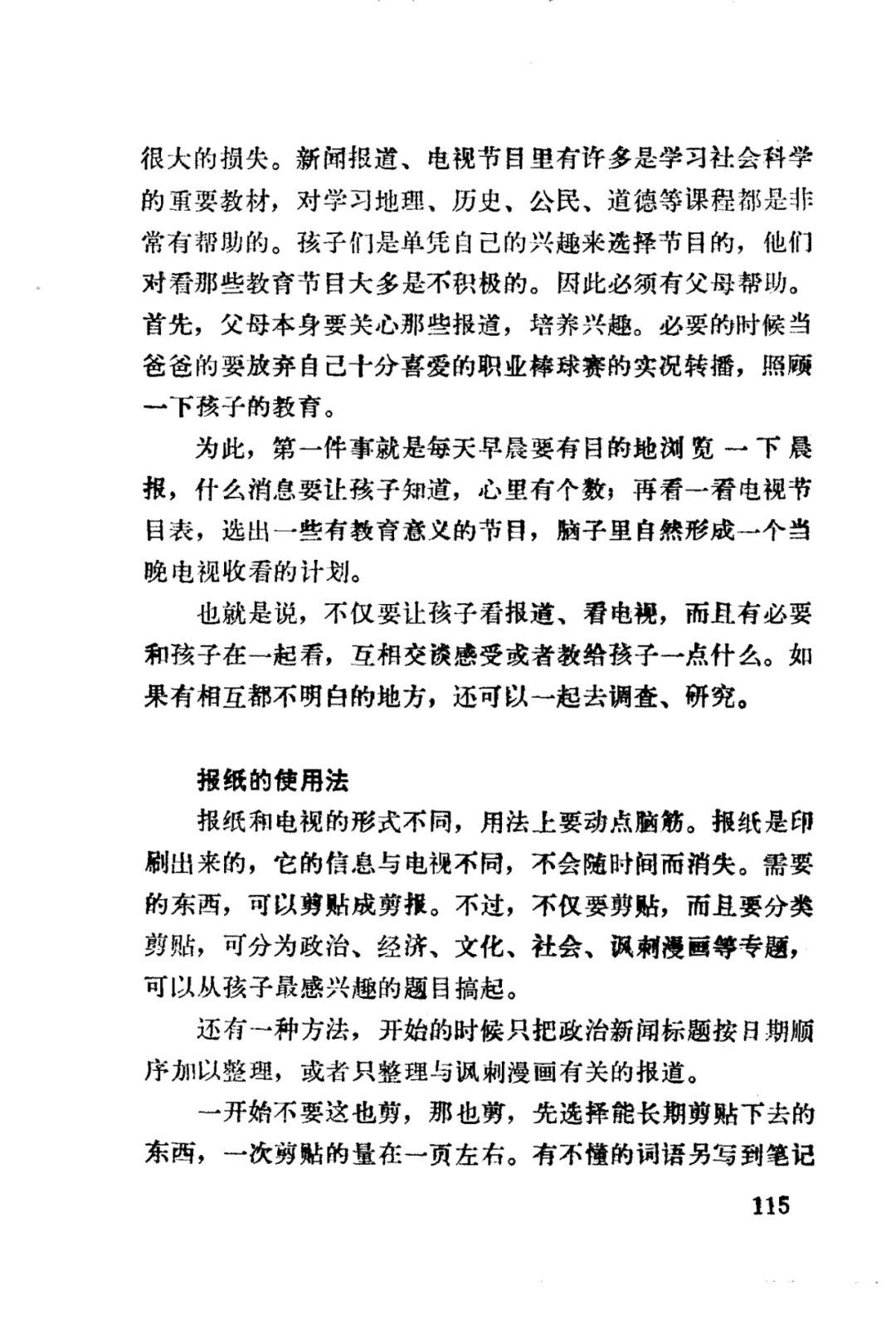 很大的损失。新闻报道、电视节目里有许多是学习社会科学的重要教材，对学习地理、历史、公民、道德等课程都是非常有帮助的。孩子们是单凭自己的兴趣来选择节目的，他们对看那些教育节目大多是不积极的。因此必须有父母帮助。首先，父母本身要关心那些报道，培养兴趣。必要的时候当爸爸的要放弃自己十分喜爱的职业棒球赛的实况转播，照顾一下孩子的教育。

为此，第一件事就是每天早晨要有目的地浏览一下晨报，什么消息要让孩子知道，心里有个数；再看一看电视节目表，选出一些有教育意义的节目，脑子里自然形成一个当晚电视收看的计划。

也就是说，不仅要让孩子看报道、看电视，而且有必要和孩子在一起看，互相交谈感受或者教给孩子一点什么。如果有相互都不明白的地方，还可以一起去调查、研究。

报纸的使用法

报纸和电视的形式不同，用法上要动点脑筋。报纸是印刷出来的，它的信息与电视不同，不会随时间而消失。需要的东西，可以剪贴成剪报。不过，不仅要剪贴，而且要分类剪贴，可分为政治、经济、文化、社会、讽刺漫画等专题，可以从孩子最感兴趣的题目搞起。

还有一种方法，开始的时候只把政治新闻标题按日期顺序加以整理，或者只整理与讽刺漫画有关的报道。

一开始不要这也剪，那也剪，先选择能长期剪贴下去的东西，一次剪贴的量在一页左右。有不懂的词语另写到笔记

115